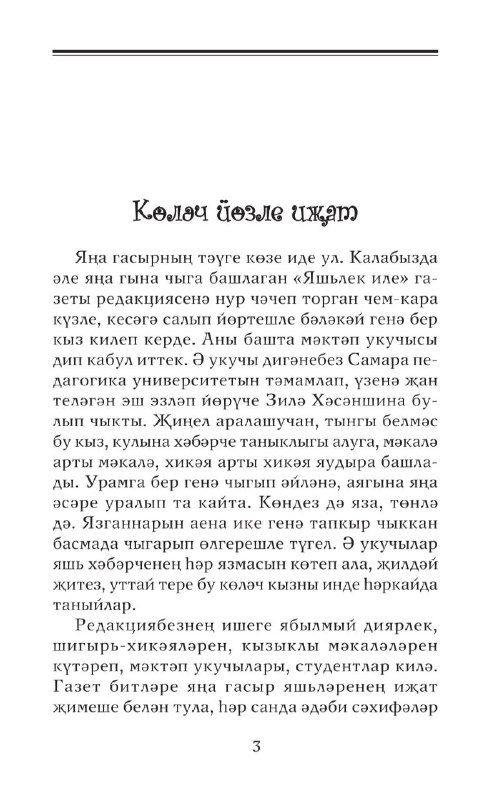 Көләч йөзле иҗат

Яңа гасырның тәүге көзе иде ул. Калабызда әле яңа гына чыга башлаган «Яшьлек иле» газеты редакциясенә нур чәчеп торган чем-кара күзле, кесәгә салып йөртешле бәләкәй генә бер кыз килеп керде. Аны башта мәктәп укучысы дип кабул иттек. Ә укучы дигәнебез Самара педагогика университетын тәмамлап, үзенә җан теләгән эш эзләп йөрүче Зилә Хәсәншина булып чыкты. Җиңел аралашучан, тынгы белмәс бу кыз, кулына хәбәрче таныклыгы алуга, мәкалә арты мәкалә, хикәя арты хикәя яудыра башлады. Урамга бер генә чыгып әйләнә, аягына яңа әсәре уралып та кайта. Көндез дә яза, төнлә дә. Язганнарын аена ике генә тапкыр чыккан басмада чыгарып өлгерешле түгел. Ә укучылар яшь хәбәрченең һәр язмасын көтеп ала, җилдәй җитез, уттай тере бу көләч кызны инде һәркайда таныйлар.

Редакциябезнең ишеге ябылмый диярлек, шигырь-хикәяләрен, кызыклы мәкаләләрен күтәреп, мәктәп укучылары, студентлар килә. Газет битләре яңа гасыр яшьләренең иҗат җимеше белән тула, һәр санда әдәби сәхифәләр

3